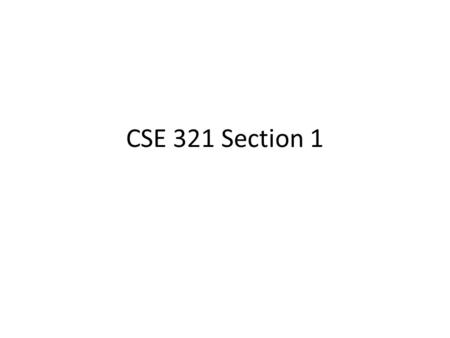 CSE 321 Section 1